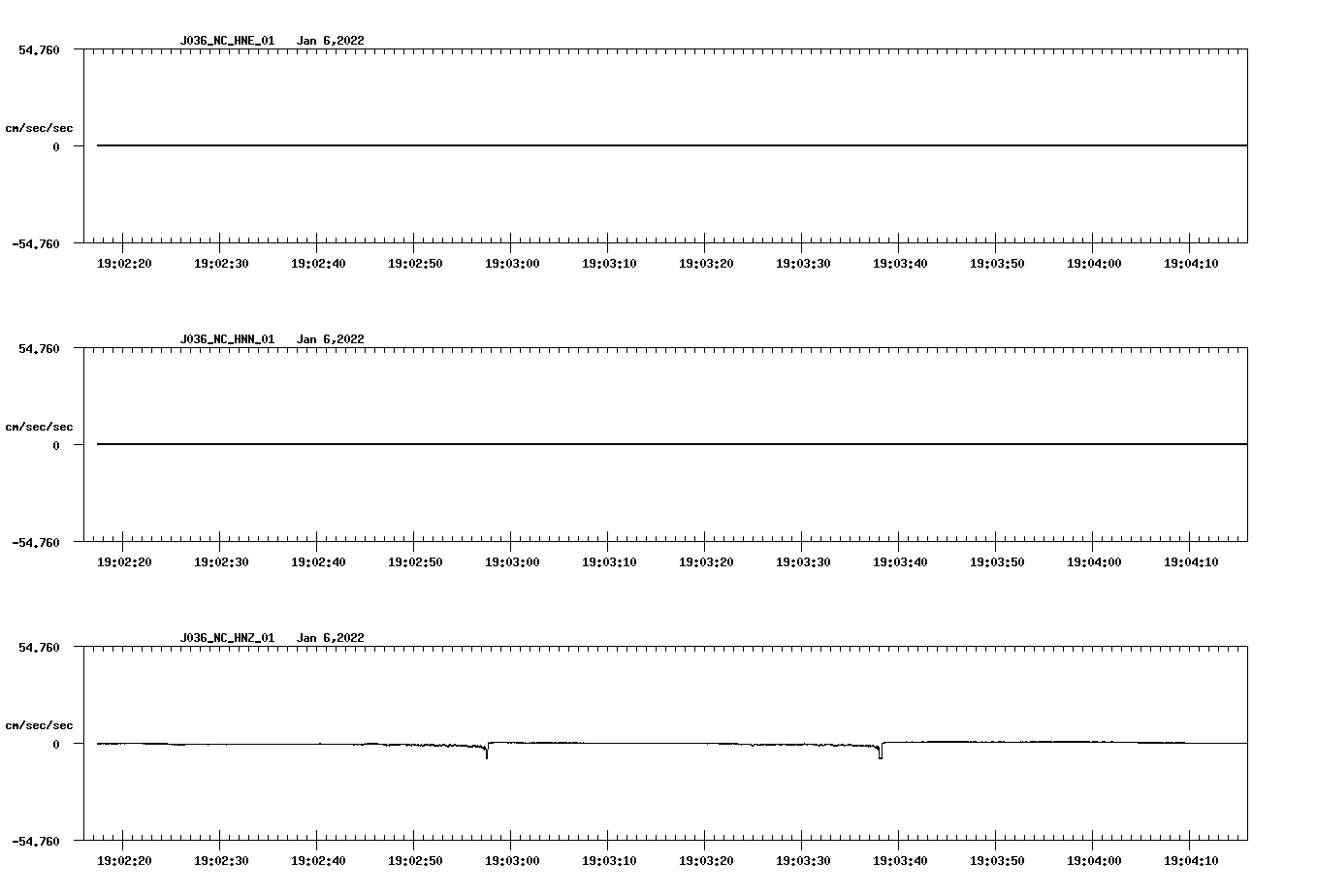 J036_NC_HNE_01 Jan 6,2022

54.760

cm/sec/sec

0

-54.760

19:02:20 19:02:30 19:02:40 19:02:50 19:03:00 19:03:10 19:03:20 19:03:30 19:03:40 19:03:50 19:04:00 19:04:10

J036_NC_HNN_01 Jan 6,2022

54.760

cm/sec/sec

0

-54.760

19:02:20 19:02:30 19:02:40 19:02:50 19:03:00 19:03:10 19:03:20 19:03:30 19:03:40 19:03:50 19:04:00 19:04:10

J036_NC_HNZ_01 Jan 6,2022

54.760

cm/sec/sec

0

-54.760

19:02:20 19:02:30 19:02:40 19:02:50 19:03:00 19:03:10 19:03:20 19:03:30 19:03:40 19:03:50 19:04:00 19:04:10